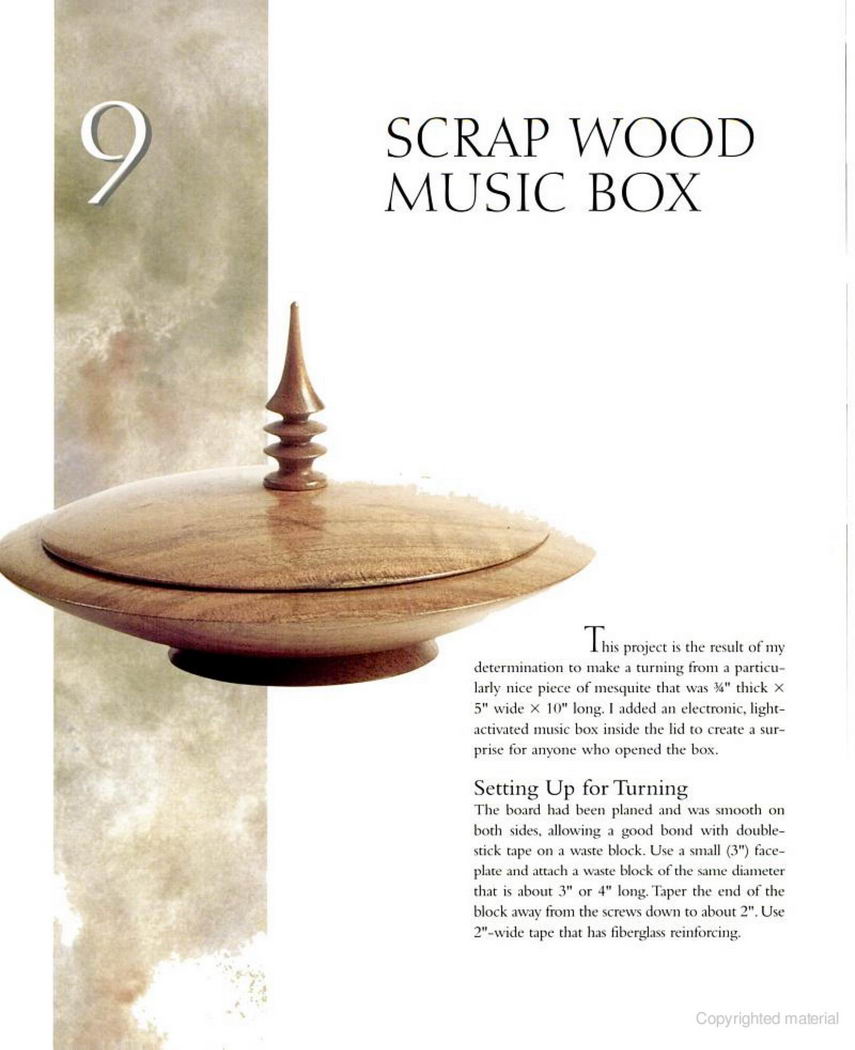 9

SCRAP WOOD MUSIC BOX

This project is the result of my determination to make a turning from a particularly nice piece of mesquite that was ¾" thick × 5" wide × 10" long. I added an electronic, light-activated music box inside the lid to create a surprise for anyone who opened the box.

Setting Up for Turning

The board had been planed and was smooth on both sides, allowing a good bond with double-stick tape on a waste block. Use a small (3") faceplate and attach a waste block of the same diameter that is about 3" or 4" long. Taper the end of the block away from the screws down to about 2". Use 2"-wide tape that has fiberglass reinforcing.

Copyrighted material